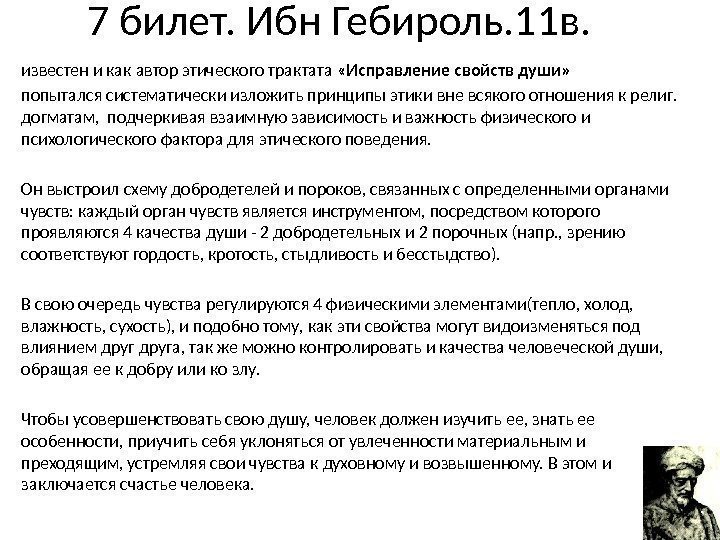 7 билет. Ибн Гебироль.11в.

известен и как автор этического трактата «Исправление свойств души»
попытался систематически изложить принципы этики вне всякого отношения к религ. догматам, подчеркивая взаимную зависимость и важность физического и психологического фактора для этического поведения.

Он выстроил схему добродетелей и пороков, связанных с определенными органами чувств: каждый орган чувств является инструментом, посредством которого проявляются 4 качества души - 2 добродетельных и 2 порочных (напр., зрению соответствуют гордость, кротость, стыдливость и бесстыдство).

В свою очередь чувства регулируются 4 физическими элементами(тепло, холод, влажность, сухость), и подобно тому, как эти свойства могут видоизменяться под влиянием друг друга, так же можно контролировать и качества человеческой души, обращая ее к добру или ко злу.

Чтобы усовершенствовать свою душу, человек должен изучить ее, знать ее особенности, приучить себя уклоняться от увлеченности материальным и преходящим, устремляя свои чувства к духовному и возвышенному. В этом и заключается счастье человека.